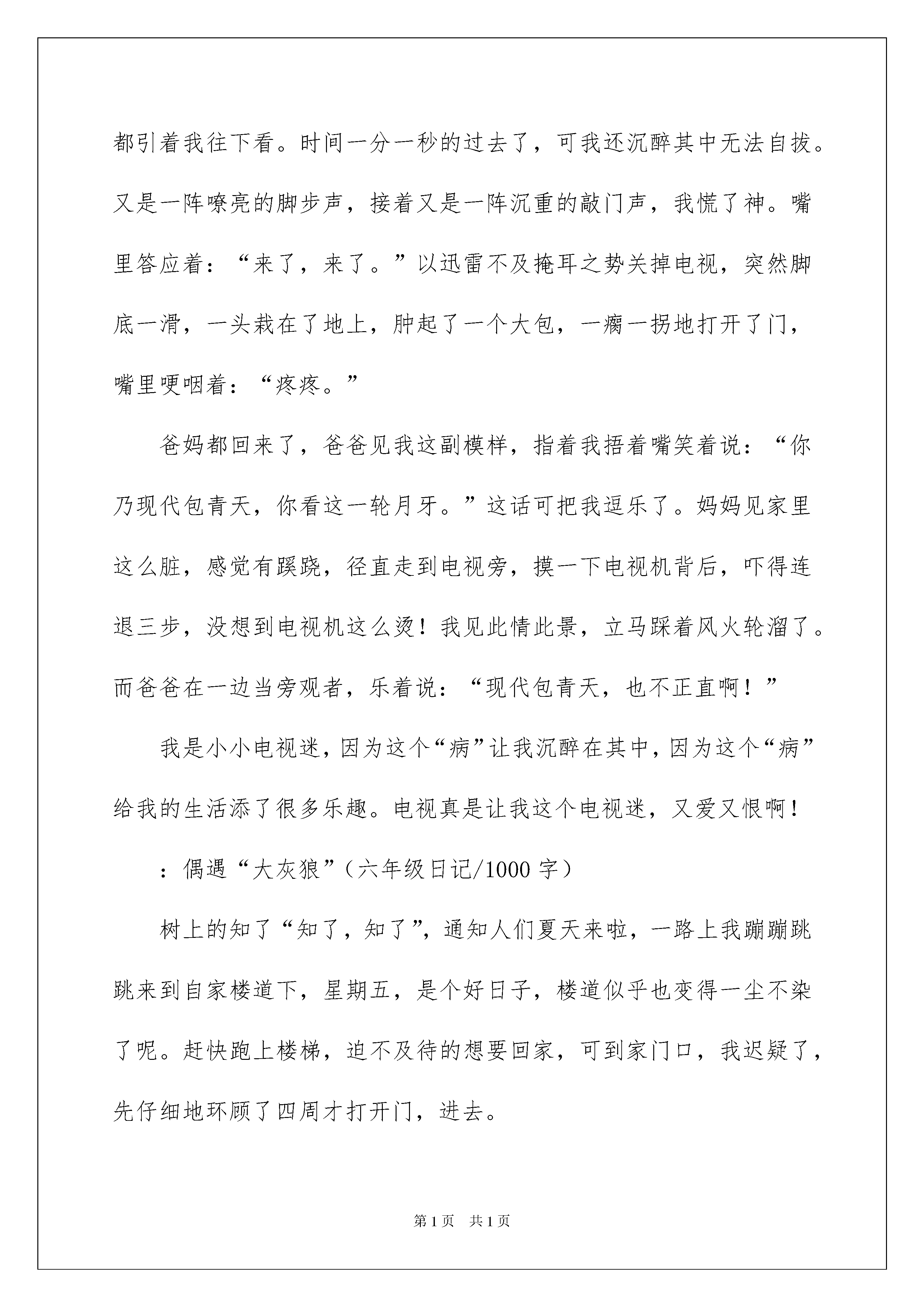 都引着我往下看。时间一分一秒的过去了，可我还沉醉其中无法自拔。又是一阵嘹亮的脚步声，接着又是一阵沉重的敲门声，我慌了神。嘴里答应着：“来了，来了。”以迅雷不及掩耳之势关掉电视，突然脚底一滑，一头栽在了地上，肿起了一个大包，一瘸一拐地打开了门，嘴里哽咽着：“疼疼。”

爸妈都回来了，爸爸见我这副模样，指着我捂着嘴笑着说：“你乃现代包青天，你看这一轮月牙。”这话可把我逗乐了。妈妈见家里这么脏，感觉有蹊跷，径直走到电视旁，摸一下电视机背后，吓得连退三步，没想到电视机这么烫！我见此情此景，立马踩着风火轮溜了。而爸爸在一边当旁观者，乐着说：“现代包青天，也不正直啊！”

我是小小电视迷，因为这个“病”让我沉醉在其中，因为这个“病”给我的生活添了很多乐趣。电视真是让我这个电视迷，又爱又恨啊！

：偶遇“大灰狼”（六年级日记/1000 字）

树上的知了“知了，知了”，通知人们夏天来啦，一路上我蹦蹦跳跳来到自家楼道下，星期五，是个好日子，楼道似乎也变得一尘不染了呢。赶快跑上楼梯，迫不及待的想要回家，可到家门口，我迟疑了，先仔细地环顾了四周才打开门，进去。

第 1 页 共 1 页